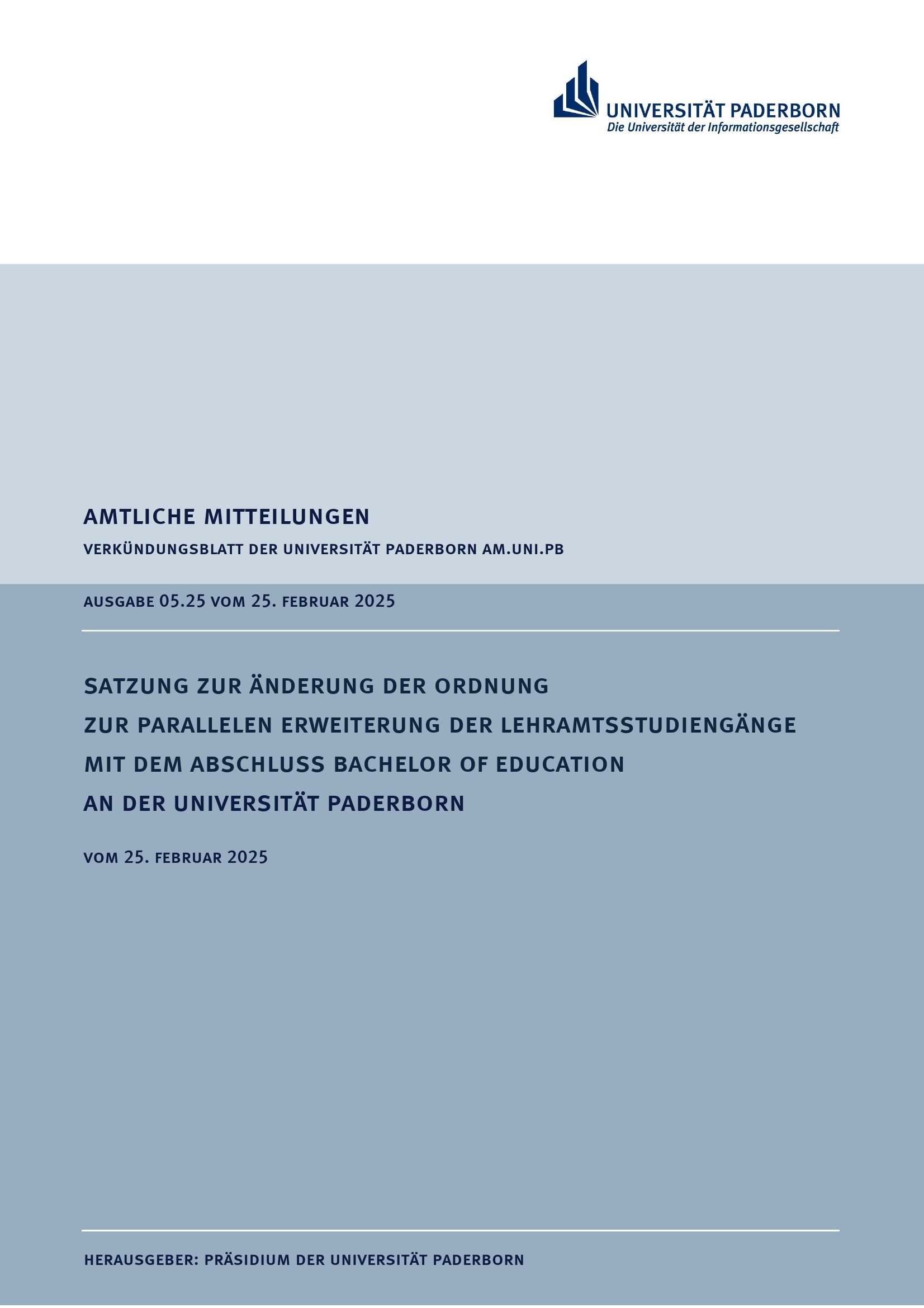 UNIVERSITÄT PADERBORN
Die Universität der Informationsgesellschaft

AMTLICHE MITTEILUNGEN

VERKÜNDUNGSBLATT DER UNIVERSITÄT PADERBORN AM.UNI.PB

AUSGABE 05.25 VOM 25. FEBRUAR 2025

SATZUNG ZUR ÄNDERUNG DER ORDNUNG
ZUR PARALLELEN ERWEITERUNG DER LEHRAMTSSTUDIENGÄNGE
MIT DEM ABSCHLUSS BACHELOR OF EDUCATION
AN DER UNIVERSITÄT PADERBORN

VOM 25. FEBRUAR 2025

HERAUSGEBER: PRÄSIDIUM DER UNIVERSITÄT PADERBORN